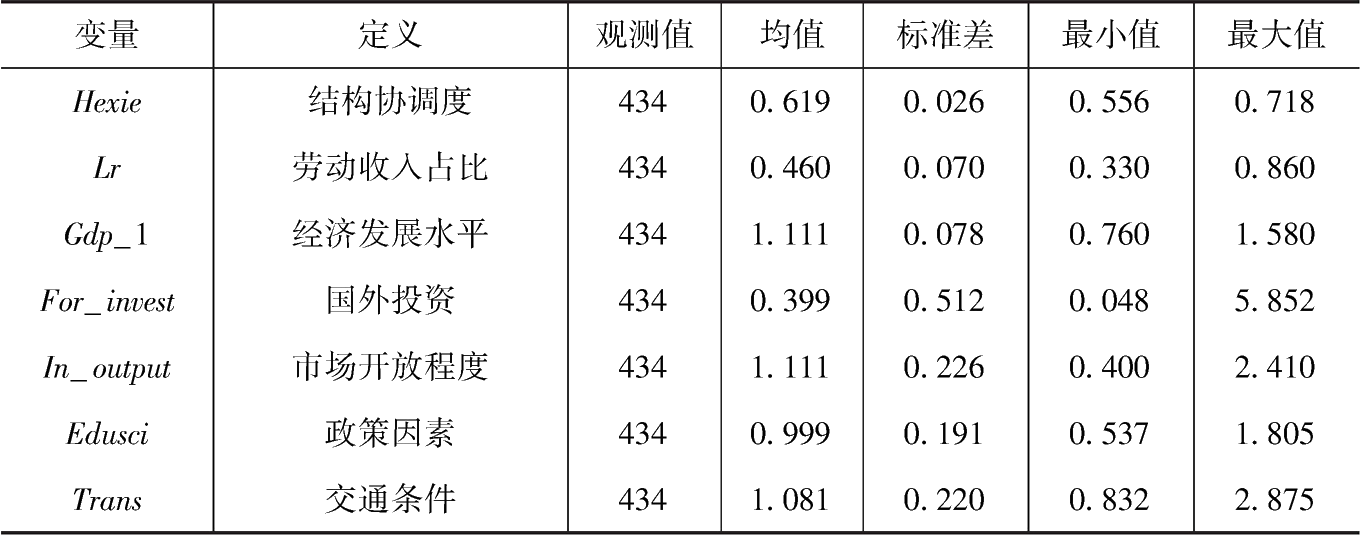 | 变量 | 定义 | 观测值 | 均值 | 标准差 | 最小值 | 最大值 |
|---|---|---|---|---|---|---|
| Hexie | 结构协调度 | 434 | 0.619 | 0.026 | 0.556 | 0.718 |
| Lr | 劳动收入占比 | 434 | 0.460 | 0.070 | 0.330 | 0.860 |
| Gdp_1 | 经济发展水平 | 434 | 1.111 | 0.078 | 0.760 | 1.580 |
| For_invest | 国外投资 | 434 | 0.399 | 0.512 | 0.048 | 5.852 |
| In_output | 市场开放程度 | 434 | 1.111 | 0.226 | 0.400 | 2.410 |
| Edusci | 政策因素 | 434 | 0.999 | 0.191 | 0.537 | 1.805 |
| Trans | 交通条件 | 434 | 1.081 | 0.220 | 0.832 | 2.875 |